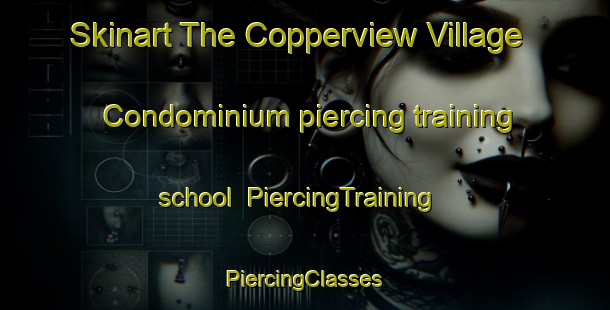 Skinart The Copperview Village Condominium piercing training school PiercingTraining

PiercingClasses